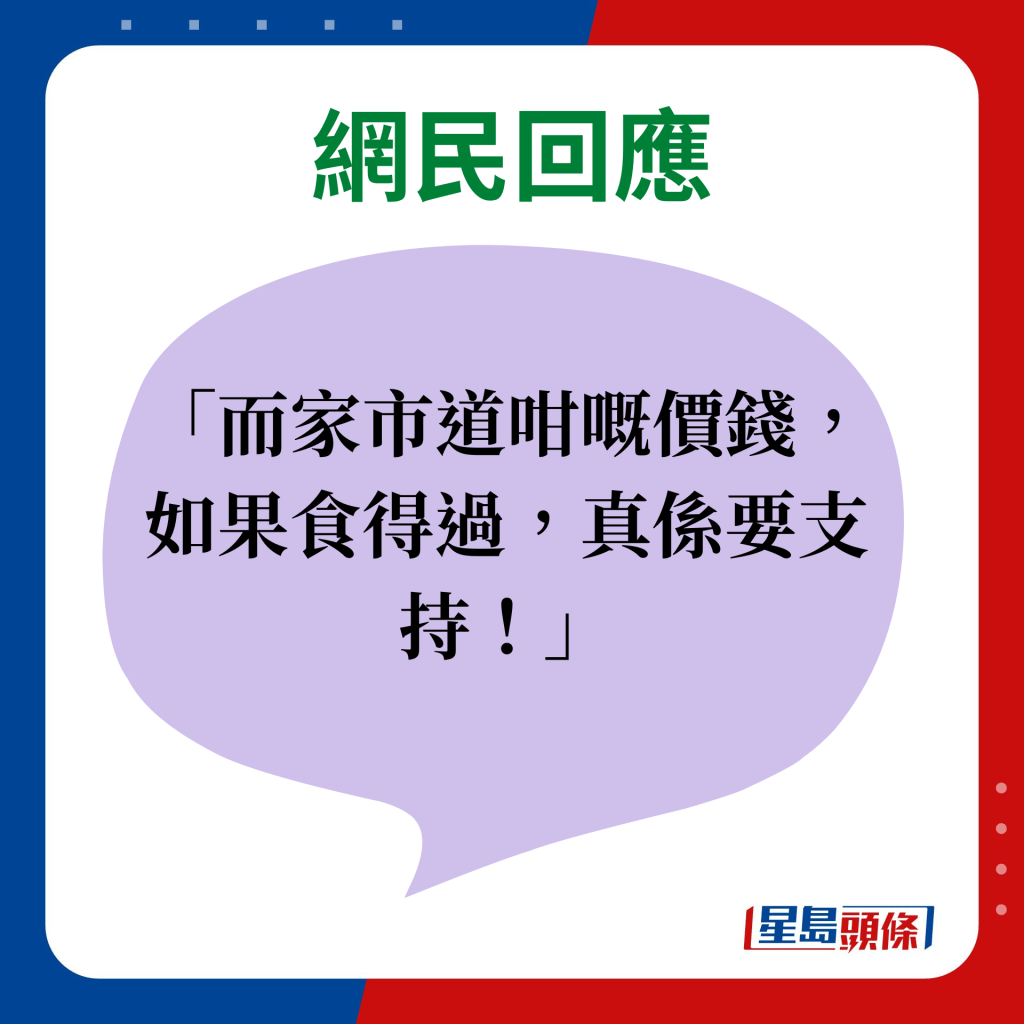 網民回應

「而家市道咁嘅價錢，如果食得過，真係要支持！」

星島頭條